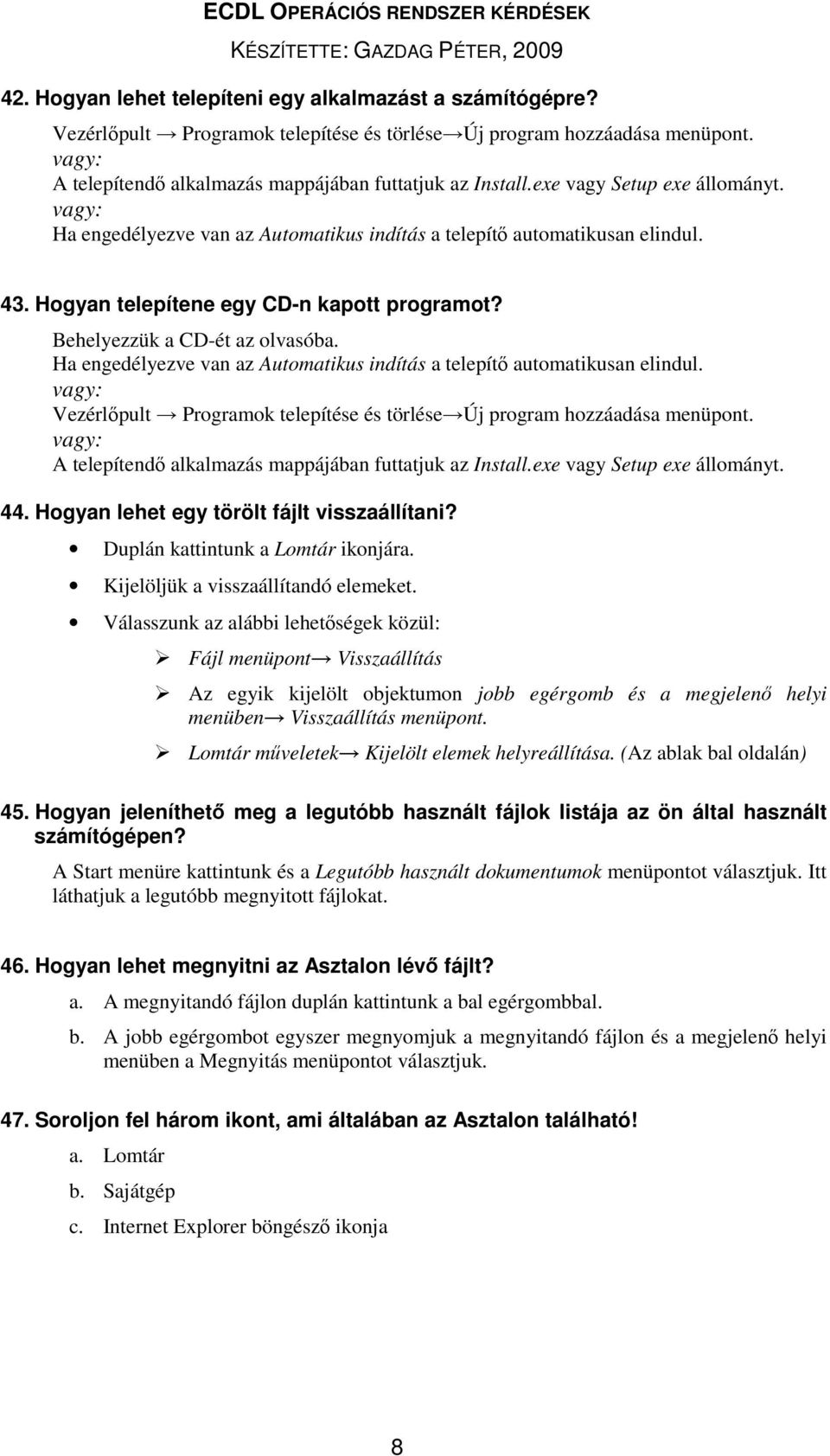 ECDL OPERÁCIÓS RENDSZER KÉRDÉSEK
KÉSZÍTETTE: GAZDAG PÉTER, 2009

42. Hogyan lehet telepíteni egy alkalmazást a számítógépre?

Vezérlőpult → Programok telepítése és törlése→Új program hozzáadása menüpont.
vagy:
A telepítendő alkalmazás mappájában futtatjuk az Install.exe vagy Setup exe állományt.
vagy:
Ha engedélyezve van az Automatikus indítás a telepítő automatikusan elindul.

43. Hogyan telepítene egy CD-n kapott programot?

Behelyezzük a CD-ét az olvasóba.
Ha engedélyezve van az Automatikus indítás a telepítő automatikusan elindul.
vagy:
Vezérlőpult → Programok telepítése és törlése→Új program hozzáadása menüpont.
vagy:
A telepítendő alkalmazás mappájában futtatjuk az Install.exe vagy Setup exe állományt.

44. Hogyan lehet egy törölt fájlt visszaállítani?

• Duplán kattintunk a Lomtár ikonjára.
• Kijelöljük a visszaállítandó elemeket.
• Válasszunk az alábbi lehetőségek közül:
➢ Fájl menüpont→ Visszaállítás
➢ Az egyik kijelölt objektumon jobb egérgomb és a megjelenő helyi menüben→ Visszaállítás menüpont.
➢ Lomtár műveletek→ Kijelölt elemek helyreállítása. (Az ablak bal oldalán)

45. Hogyan jeleníthető meg a legutóbb használt fájlok listája az ön által használt számítógépen?

A Start menüre kattintunk és a Legutóbb használt dokumentumok menüpontot választjuk. Itt láthatjuk a legutóbb megnyitott fájlokat.

46. Hogyan lehet megnyitni az Asztalon lévő fájlt?

a. A megnyitandó fájlon duplán kattintunk a bal egérgombbal.
b. A jobb egérgombot egyszer megnyomjuk a megnyitandó fájlon és a megjelenő helyi menüben a Megnyitás menüpontot választjuk.

47. Soroljon fel három ikont, ami általában az Asztalon található!

a. Lomtár
b. Sajátgép
c. Internet Explorer böngésző ikonja

8